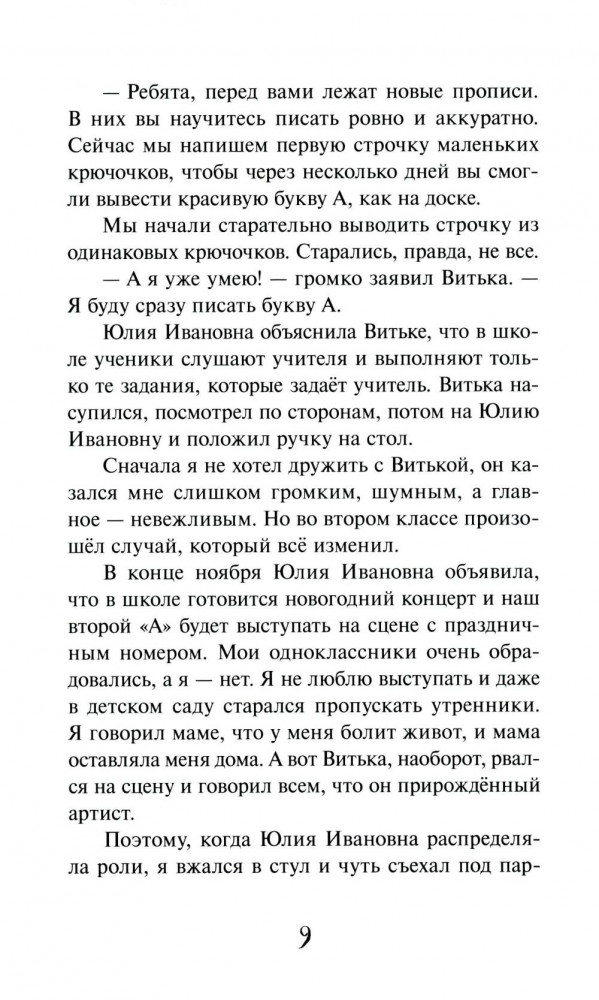 — Ребята, перед вами лежат новые прописи. В них вы научитесь писать ровно и аккуратно. Сейчас мы напишем первую строчку маленьких крючочков, чтобы через несколько дней вы смогли вывести красивую букву А, как на доске.

Мы начали старательно выводить строчку из одинаковых крючочков. Старались, правда, не все.

— А я уже умею! — громко заявил Витька. — Я буду сразу писать букву А.

Юлия Ивановна объяснила Витьке, что в школе ученики слушают учителя и выполняют только те задания, которые задаёт учитель. Витька насупился, посмотрел по сторонам, потом на Юлию Ивановну и положил ручку на стол.

Сначала я не хотел дружить с Витькой, он казался мне слишком громким, шумным, а главное — невежливым. Но во втором классе произошёл случай, который всё изменил.

В конце ноября Юлия Ивановна объявила, что в школе готовится новогодний концерт и наш второй «А» будет выступать на сцене с праздничным номером. Мои одноклассники очень обрадовались, а я — нет. Я не люблю выступать и даже в детском саду старался пропускать утренники. Я говорил маме, что у меня болит живот, и мама оставляла меня дома. А вот Витька, наоборот, рвался на сцену и говорил всем, что он прирождённый артист.

Поэтому, когда Юлия Ивановна распределяла роли, я вжался в стул и чуть съехал под пар-

9